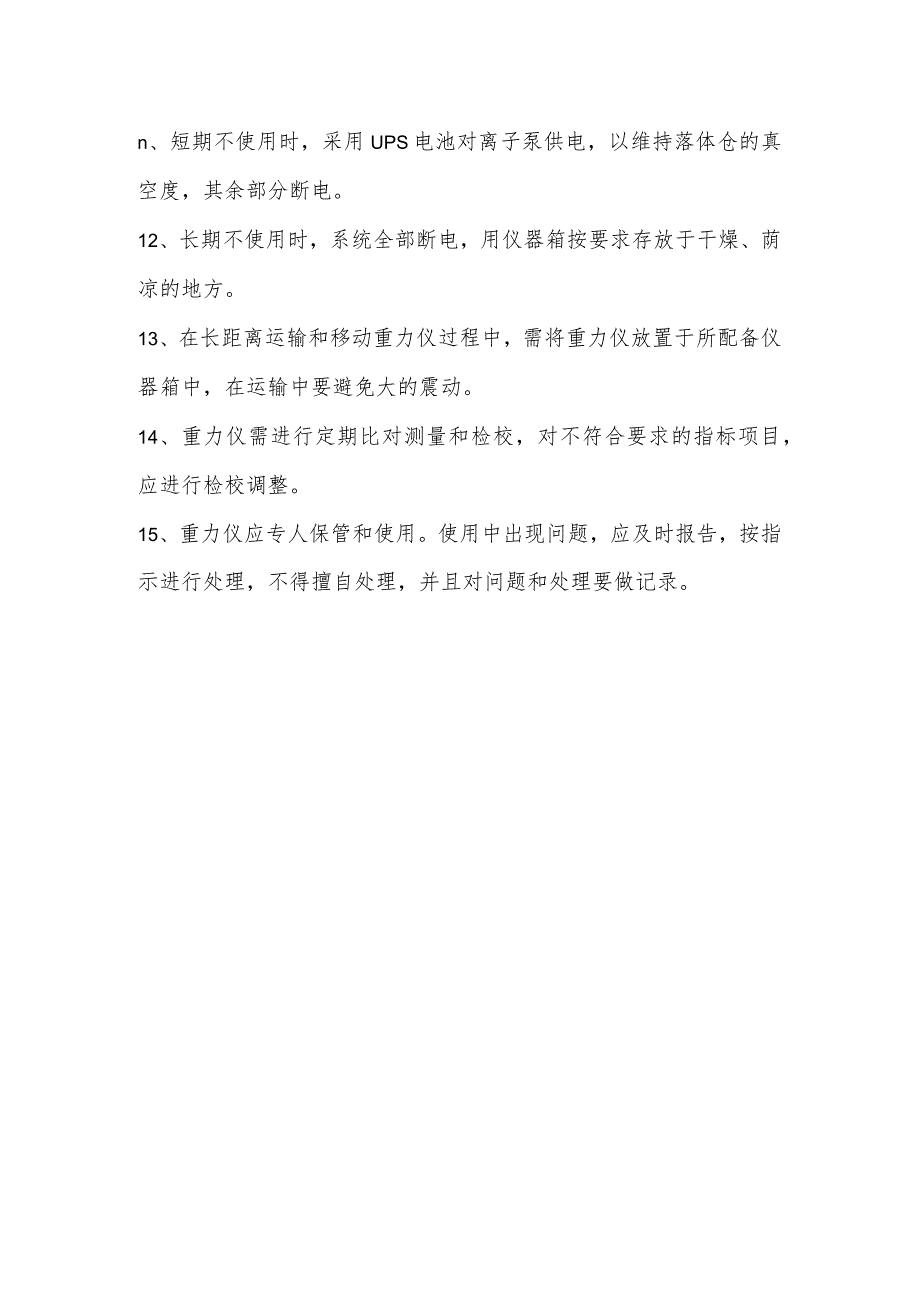 n、短期不使用时，采用UPS电池对离子泵供电，以维持落体仓的真空度，其余部分断电。

12、长期不使用时，系统全部断电，用仪器箱按要求存放于干燥、荫凉的地方。

13、在长距离运输和移动重力仪过程中，需将重力仪放置于所配备仪器箱中，在运输中要避免大的震动。

14、重力仪需进行定期比对测量和检校，对不符合要求的指标项目，应进行检校调整。

15、重力仪应专人保管和使用。使用中出现问题，应及时报告，按指示进行处理，不得擅自处理，并且对问题和处理要做记录。